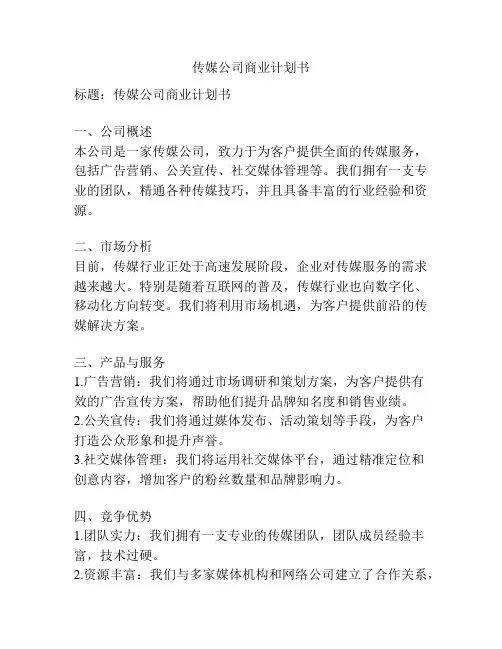 传媒公司商业计划书

标题：传媒公司商业计划书

一、公司概述
本公司是一家传媒公司，致力于为客户提供全面的传媒服务，包括广告营销、公关宣传、社交媒体管理等。我们拥有一支专业的团队，精通各种传媒技巧，并且具备丰富的行业经验和资源。

二、市场分析
目前，传媒行业正处于高速发展阶段，企业对传媒服务的需求越来越大。特别是随着互联网的普及，传媒行业也向数字化、移动化方向转变。我们将利用市场机遇，为客户提供前沿的传媒解决方案。

三、产品与服务
1.广告营销：我们将通过市场调研和策划方案，为客户提供有效的广告宣传方案，帮助他们提升品牌知名度和销售业绩。
2.公关宣传：我们将通过媒体发布、活动策划等手段，为客户打造公众形象和提升声誉。
3.社交媒体管理：我们将运用社交媒体平台，通过精准定位和创意内容，增加客户的粉丝数量和品牌影响力。

四、竞争优势
1.团队实力：我们拥有一支专业的传媒团队，团队成员经验丰富，技术过硬。
2.资源丰富：我们与多家媒体机构和网络公司建立了合作关系，